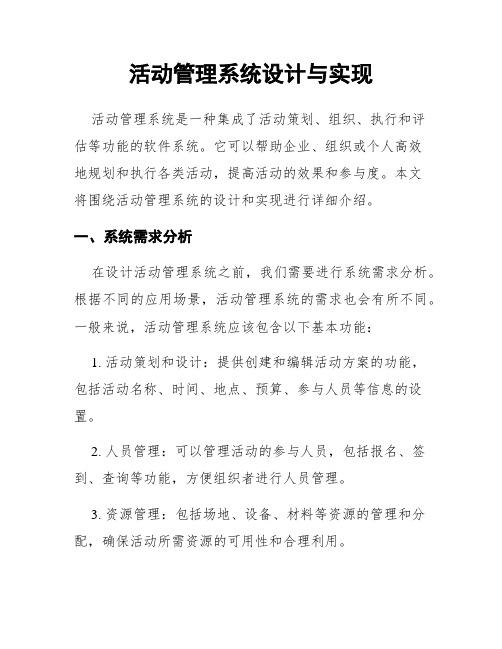 活动管理系统设计与实现

活动管理系统是一种集成了活动策划、组织、执行和评估等功能的软件系统。它可以帮助企业、组织或个人高效地规划和执行各类活动，提高活动的效果和参与度。本文将围绕活动管理系统的设计和实现进行详细介绍。

一、系统需求分析

在设计活动管理系统之前，我们需要进行系统需求分析。根据不同的应用场景，活动管理系统的需求也会有所不同。一般来说，活动管理系统应该包含以下基本功能：

1. 活动策划和设计：提供创建和编辑活动方案的功能，包括活动名称、时间、地点、预算、参与人员等信息的设置。

2. 人员管理：可以管理活动的参与人员，包括报名、签到、查询等功能，方便组织者进行人员管理。

3. 资源管理：包括场地、设备、材料等资源的管理和分配，确保活动所需资源的可用性和合理利用。